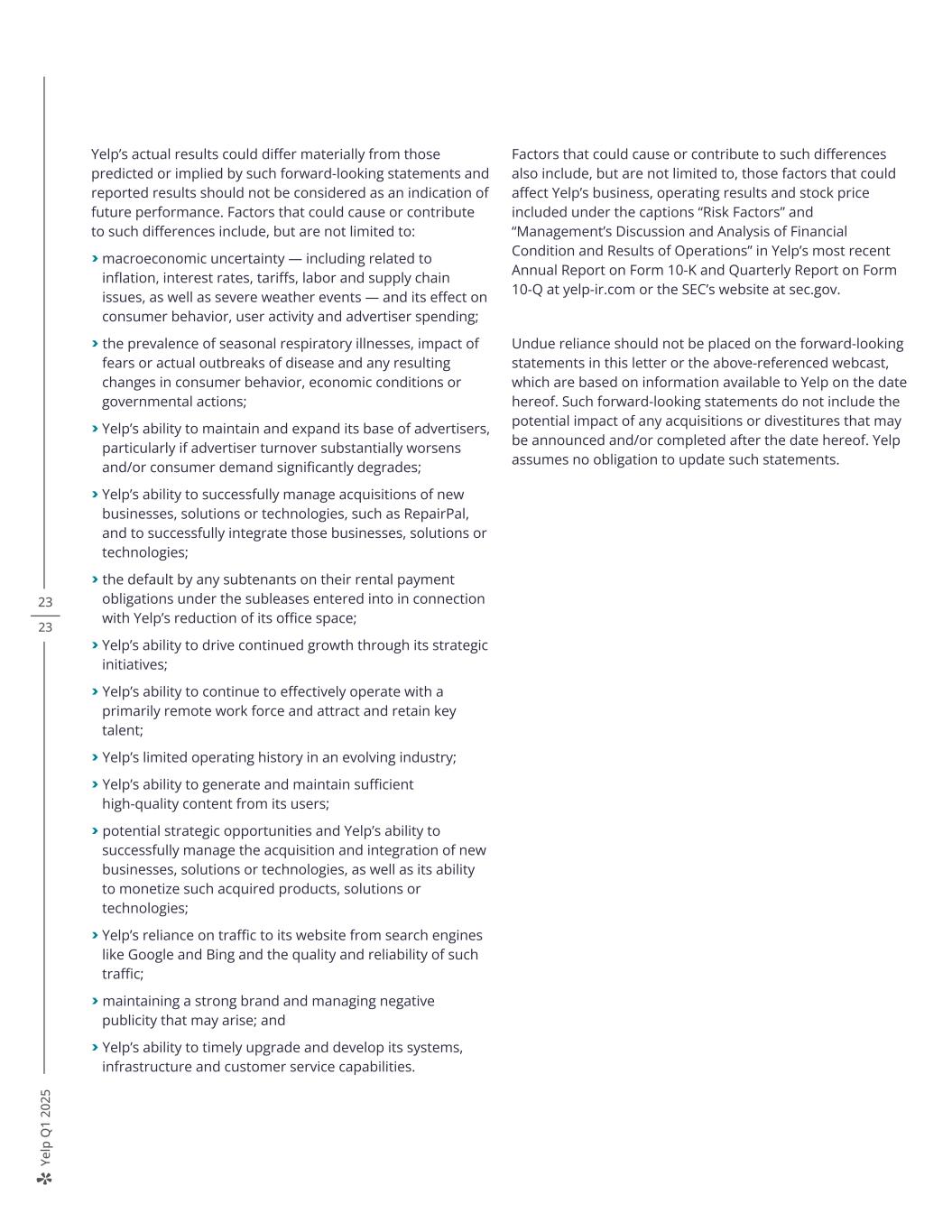 Yelp's actual results could differ materially from those predicted or implied by such forward-looking statements and reported results should not be considered as an indication of future performance. Factors that could cause or contribute to such differences include, but are not limited to:

› macroeconomic uncertainty — including related to inflation, interest rates, tariffs, labor and supply chain issues, as well as severe weather events — and its effect on consumer behavior, user activity and advertiser spending;

› the prevalence of seasonal respiratory illnesses, impact of fears or actual outbreaks of disease and any resulting changes in consumer behavior, economic conditions or governmental actions;

› Yelp's ability to maintain and expand its base of advertisers, particularly if advertiser turnover substantially worsens and/or consumer demand significantly degrades;

› Yelp's ability to successfully manage acquisitions of new businesses, solutions or technologies, such as RepairPal, and to successfully integrate those businesses, solutions or technologies;

› the default by any subtenants on their rental payment obligations under the subleases entered into in connection with Yelp's reduction of its office space;

› Yelp's ability to drive continued growth through its strategic initiatives;

› Yelp's ability to continue to effectively operate with a primarily remote work force and attract and retain key talent;

› Yelp's limited operating history in an evolving industry;

› Yelp's ability to generate and maintain sufficient high-quality content from its users;

› potential strategic opportunities and Yelp's ability to successfully manage the acquisition and integration of new businesses, solutions or technologies, as well as its ability to monetize such acquired products, solutions or technologies;

› Yelp's reliance on traffic to its website from search engines like Google and Bing and the quality and reliability of such traffic;

› maintaining a strong brand and managing negative publicity that may arise; and

› Yelp's ability to timely upgrade and develop its systems, infrastructure and customer service capabilities.

Factors that could cause or contribute to such differences also include, but are not limited to, those factors that could affect Yelp's business, operating results and stock price included under the captions "Risk Factors" and "Management's Discussion and Analysis of Financial Condition and Results of Operations" in Yelp's most recent Annual Report on Form 10-K and Quarterly Report on Form 10-Q at yelp-ir.com or the SEC's website at sec.gov.

Undue reliance should not be placed on the forward-looking statements in this letter or the above-referenced webcast, which are based on information available to Yelp on the date hereof. Such forward-looking statements do not include the potential impact of any acquisitions or divestitures that may be announced and/or completed after the date hereof. Yelp assumes no obligation to update such statements.

23
23

Yelp Q1 2025